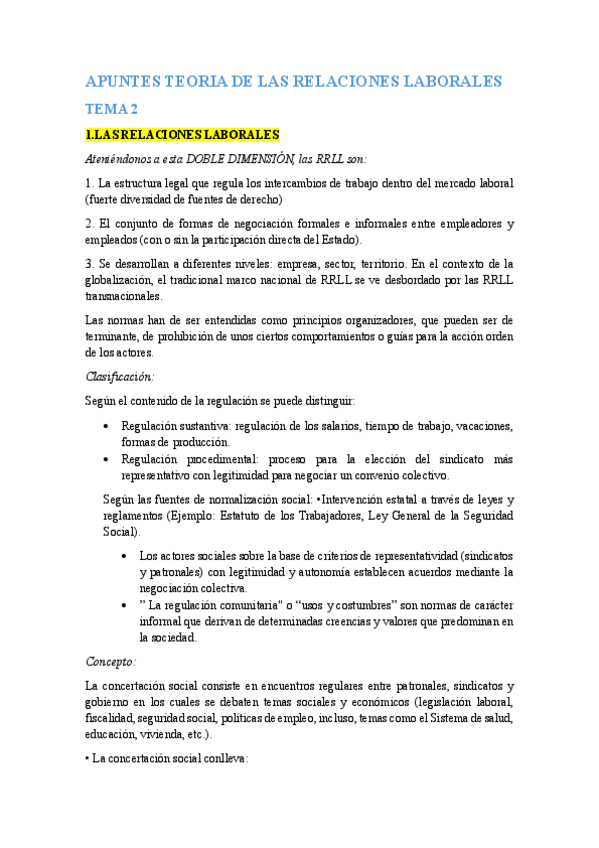 APUNTES TEORIA DE LAS RELACIONES LABORALES

TEMA 2

1.LAS RELACIONES LABORALES

Ateniéndonos a esta DOBLE DIMENSIÓN, las RRLL son:

1. La estructura legal que regula los intercambios de trabajo dentro del mercado laboral (fuerte diversidad de fuentes de derecho)

2. El conjunto de formas de negociación formales e informales entre empleadores y empleados (con o sin la participación directa del Estado).

3. Se desarrollan a diferentes niveles: empresa, sector, territorio. En el contexto de la globalización, el tradicional marco nacional de RRLL se ve desbordado por las RRLL transnacionales.

Las normas han de ser entendidas como principios organizadores, que pueden ser de terminante, de prohibición de unos ciertos comportamientos o guías para la acción orden de los actores.

Clasificación:

Según el contenido de la regulación se puede distinguir:

• Regulación sustantiva: regulación de los salarios, tiempo de trabajo, vacaciones, formas de producción.
• Regulación procedimental: proceso para la elección del sindicato más representativo con legitimidad para negociar un convenio colectivo.

Según las fuentes de normalización social: •Intervención estatal a través de leyes y reglamentos (Ejemplo: Estatuto de los Trabajadores, Ley General de la Seguridad Social).

• Los actores sociales sobre la base de criterios de representatividad (sindicatos y patronales) con legitimidad y autonomía establecen acuerdos mediante la negociación colectiva.
• " La regulación comunitaria" o "usos y costumbres" son normas de carácter informal que derivan de determinadas creencias y valores que predominan en la sociedad.

Concepto:

La concertación social consiste en encuentros regulares entre patronales, sindicatos y gobierno en los cuales se debaten temas sociales y económicos (legislación laboral, fiscalidad, seguridad social, políticas de empleo, incluso, temas como el Sistema de salud, educación, vivienda, etc.).

• La concertación social conlleva: